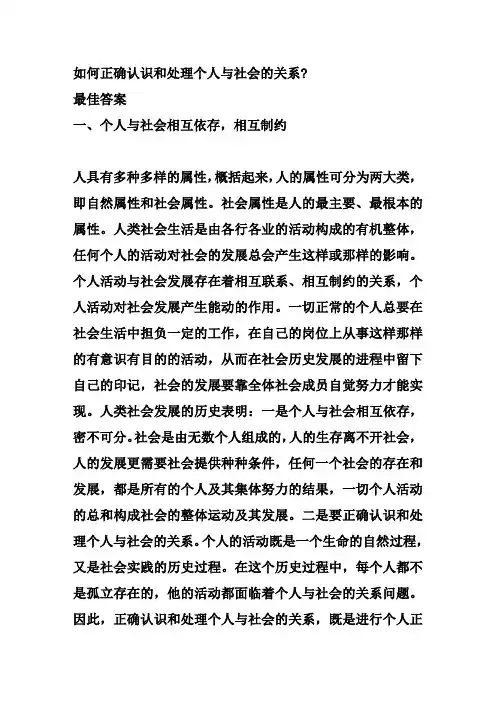 如何正确认识和处理个人与社会的关系?
最佳答案
一、个人与社会相互依存，相互制约

人具有多种多样的属性，概括起来，人的属性可分为两大类，即自然属性和社会属性。社会属性是人的最主要、最根本的属性。人类社会生活是由各行各业的活动构成的有机整体，任何个人的活动对社会的发展总会产生这样或那样的影响。个人活动与社会发展存在着相互联系、相互制约的关系，个人活动对社会发展产生能动的作用。一切正常的个人总要在社会生活中担负一定的工作，在自己的岗位上从事这样那样的有意识有目的的活动，从而在社会历史发展的进程中留下自己的印记，社会的发展要靠全体社会成员自觉努力才能实现。人类社会发展的历史表明：一是个人与社会相互依存，密不可分。社会是由无数个人组成的，人的生存离不开社会，人的发展更需要社会提供种种条件，任何一个社会的存在和发展，都是所有的个人及其集体努力的结果，一切个人活动的总和构成社会的整体运动及其发展。二是要正确认识和处理个人与社会的关系。个人的活动既是一个生命的自然过程，又是社会实践的历史过程。在这个历史过程中，每个人都不是孤立存在的，他的活动都面临着个人与社会的关系问题。因此，正确认识和处理个人与社会的关系，既是进行个人正